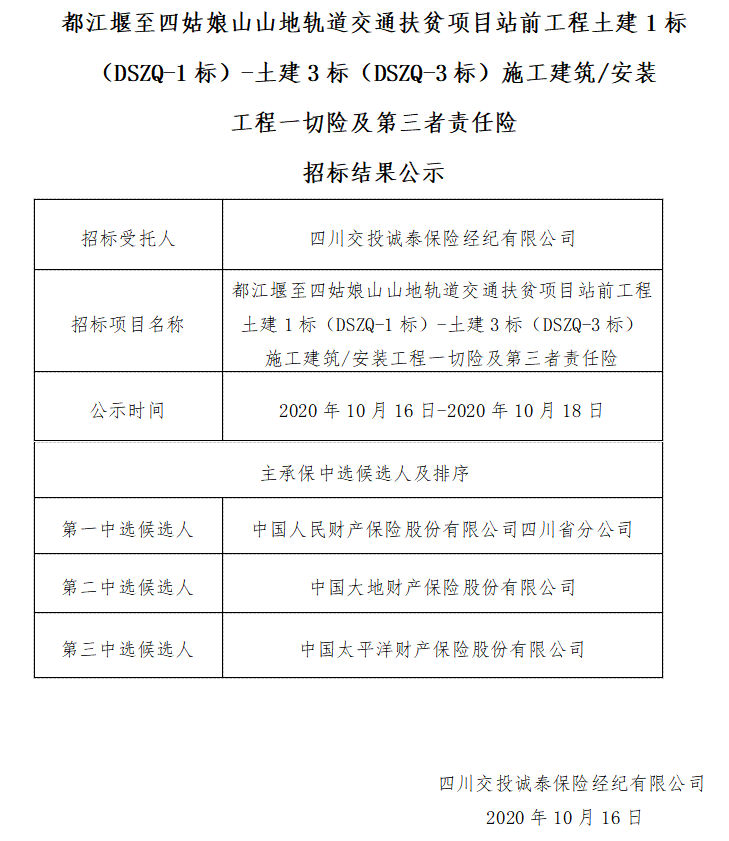 都江堰至四姑娘山山地轨道交通扶贫项目站前工程土建 1 标（DSZQ-1 标）-土建 3 标（DSZQ-3 标）施工建筑/安装工程一切险及第三者责任险

招标结果公示

| 招标受托人 | 四川交投诚泰保险经纪有限公司 |
|---|---|
| 招标项目名称 | 都江堰至四姑娘山山地轨道交通扶贫项目站前工程土建 1 标（DSZQ-1 标）-土建 3 标（DSZQ-3 标）施工建筑/安装工程一切险及第三者责任险 |
| 公示时间 | 2020 年 10 月 16 日-2020 年 10 月 18 日 |
| 主承保中选候选人及排序 | |
| 第一中选候选人 | 中国人民财产保险股份有限公司四川省分公司 |
| 第二中选候选人 | 中国大地财产保险股份有限公司 |
| 第三中选候选人 | 中国太平洋财产保险股份有限公司 |

四川交投诚泰保险经纪有限公司

2020 年 10 月 16 日